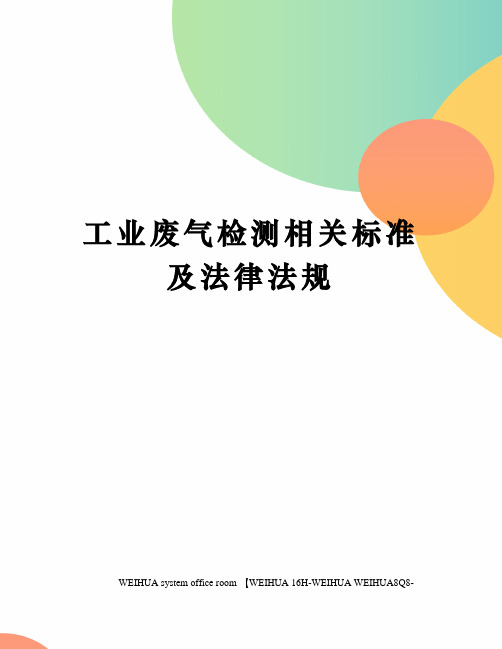 工业废气检测相关标准及法律法规

WEIHUA system office room 【WEIHUA 16H-WEIHUA WEIHUA8Q8-